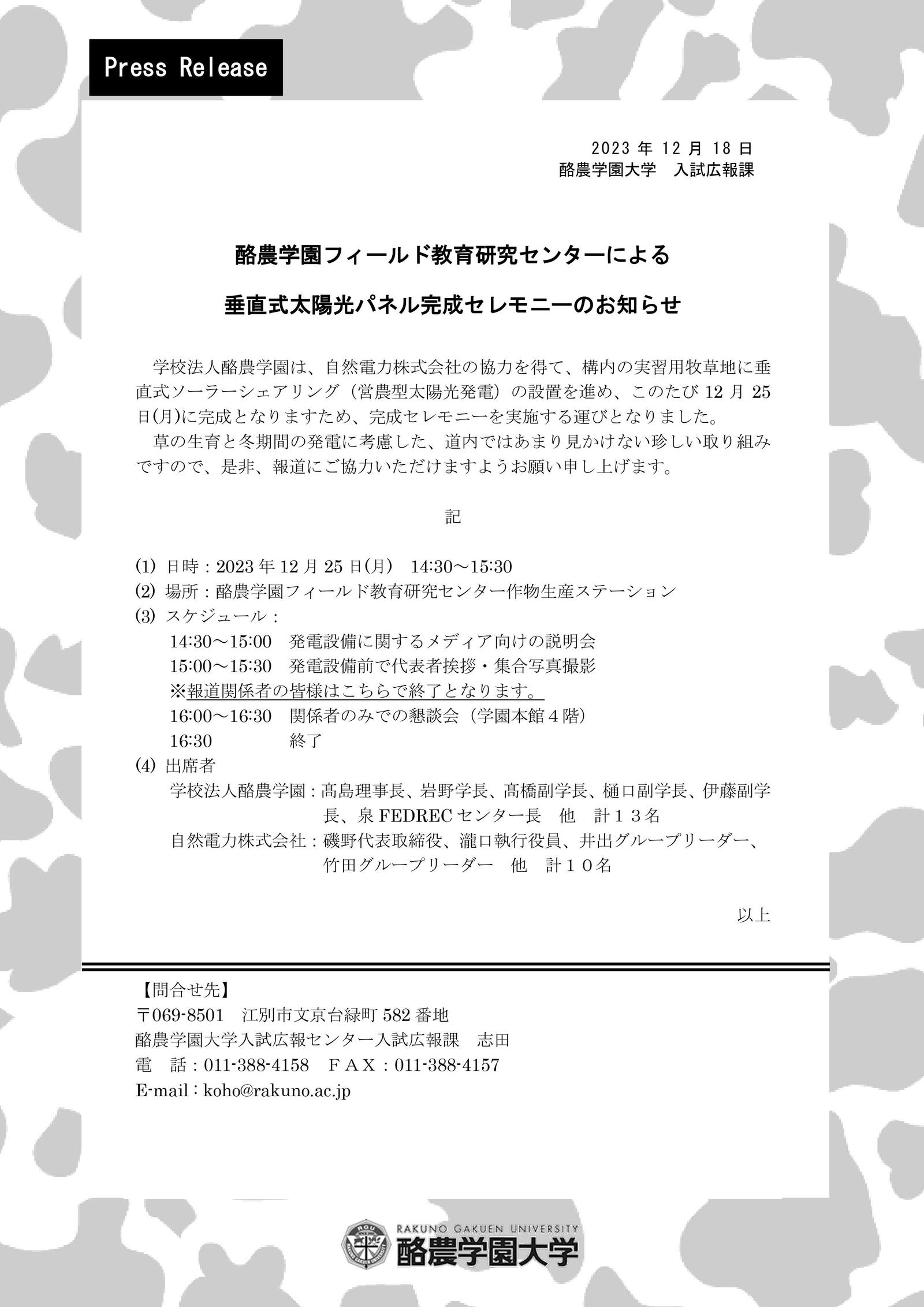 Press Release

2023 年 12 月 18 日
酪農学園大学　入試広報課

酪農学園フィールド教育研究センターによる

垂直式太陽光パネル完成セレモニーのお知らせ

学校法人酪農学園は、自然電力株式会社の協力を得て、構内の実習用牧草地に垂直式ソーラーシェアリング（営農型太陽光発電）の設置を進め、このたび 12 月 25 日(月)に完成となりますため、完成セレモニーを実施する運びとなりました。
草の生育と冬期間の発電に考慮した、道内ではあまり見かけない珍しい取り組みですので、是非、報道にご協力いただけますようお願い申し上げます。

記

(1) 日時：2023 年 12 月 25 日(月)　14:30～15:30
(2) 場所：酪農学園フィールド教育研究センター作物生産ステーション
(3) スケジュール：
14:30～15:00　発電設備に関するメディア向けの説明会
15:00～15:30　発電設備前で代表者挨拶・集合写真撮影
※報道関係者の皆様はこちらで終了となります。
16:00～16:30　関係者のみでの懇談会（学園本館４階）
16:30　終了
(4) 出席者
学校法人酪農学園：髙島理事長、岩野学長、髙橋副学長、樋口副学長、伊藤副学長、泉 FEDREC センター長　他　計１３名
自然電力株式会社：磯野代表取締役、瀧口執行役員、井出グループリーダー、竹田グループリーダー　他　計１０名

以上

【問合せ先】
〒069-8501　江別市文京台緑町 582 番地
酪農学園大学入試広報センター入試広報課　志田
電　話：011-388-4158　ＦＡＸ：011-388-4157
E-mail：koho@rakuno.ac.jp

RAKUNO GAKUEN UNIVERSITY
酪農学園大学